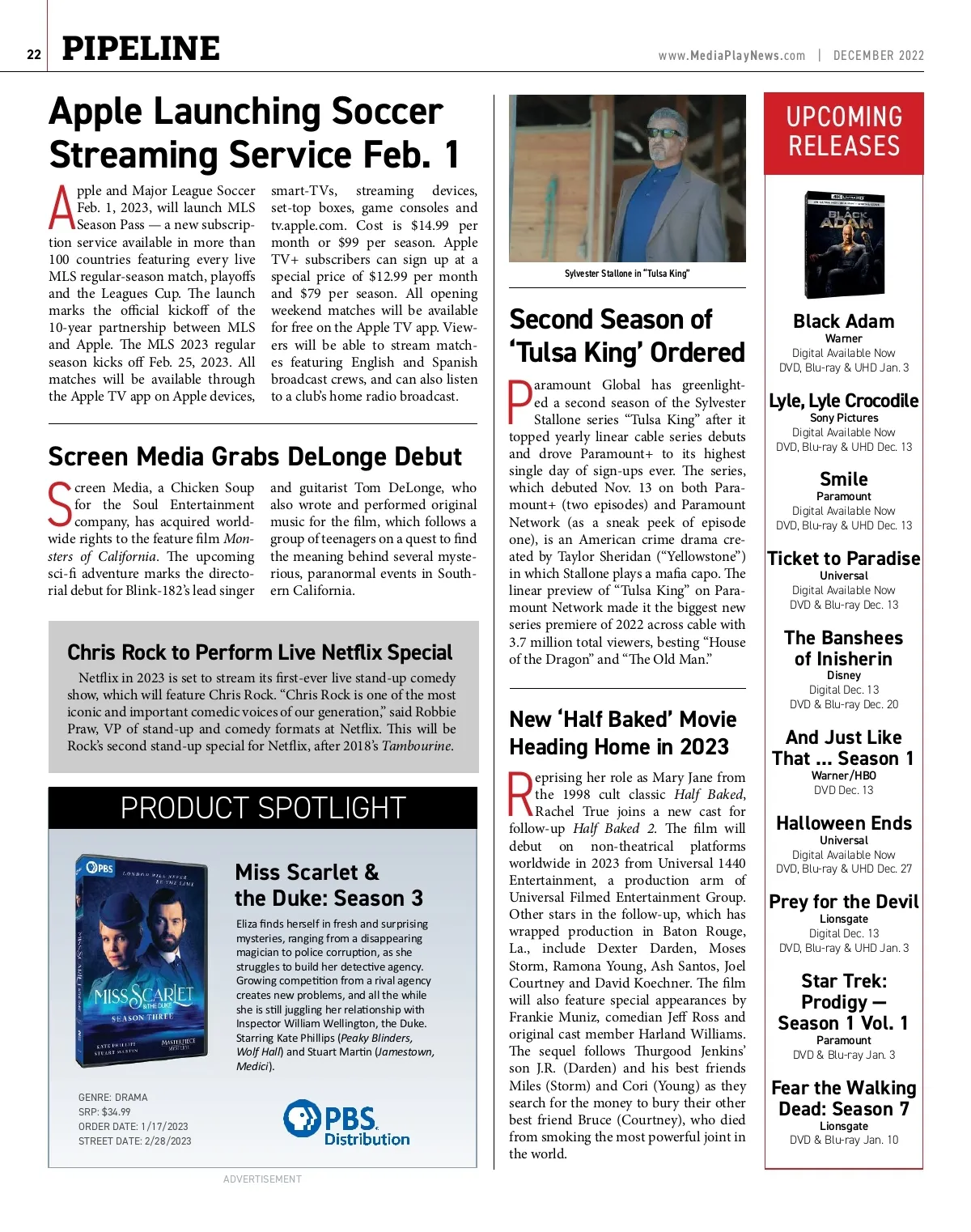 22 PIPELINE

www.MediaPlayNews.com | DECEMBER 2022

Apple Launching Soccer Streaming Service Feb. 1

Apple and Major League Soccer Feb. 1, 2023, will launch MLS Season Pass — a new subscription service available in more than 100 countries featuring every live MLS regular-season match, playoffs and the Leagues Cup. The launch marks the official kickoff of the 10-year partnership between MLS and Apple. The MLS 2023 regular season kicks off Feb. 25, 2023. All matches will be available through the Apple TV app on Apple devices, smart-TVs, streaming devices, set-top boxes, game consoles and tv.apple.com. Cost is $14.99 per month or $99 per season. Apple TV+ subscribers can sign up at a special price of $12.99 per month and $79 per season. All opening weekend matches will be available for free on the Apple TV app. Viewers will be able to stream matches featuring English and Spanish broadcast crews, and can also listen to a club's home radio broadcast.

Screen Media Grabs DeLonge Debut

Screen Media, a Chicken Soup for the Soul Entertainment company, has acquired worldwide rights to the feature film Monsters of California. The upcoming sci-fi adventure marks the directorial debut for Blink-182's lead singer and guitarist Tom DeLonge, who also wrote and performed original music for the film, which follows a group of teenagers on a quest to find the meaning behind several mysterious, paranormal events in Southern California.

Chris Rock to Perform Live Netflix Special

Netflix in 2023 is set to stream its first-ever live stand-up comedy show, which will feature Chris Rock. "Chris Rock is one of the most iconic and important comedic voices of our generation," said Robbie Praw, VP of stand-up and comedy formats at Netflix. This will be Rock's second stand-up special for Netflix, after 2018's Tambourine.

PRODUCT SPOTLIGHT

PBS
LONDON WILL NEVER BE THE SAME
MISS SCARLET & THE DUKE
SEASON THREE
KATE PHILLIPS STUART MARTIN
MASTERPIECE MYSTERY!

Miss Scarlet & the Duke: Season 3

Eliza finds herself in fresh and surprising mysteries, ranging from a disappearing magician to police corruption, as she struggles to build her detective agency. Growing competition from a rival agency creates new problems, and all the while she is still juggling her relationship with Inspector William Wellington, the Duke. Starring Kate Phillips (Peaky Blinders, Wolf Hall) and Stuart Martin (Jamestown, Medici).

GENRE: DRAMA
SRP: $34.99
ORDER DATE: 1/17/2023
STREET DATE: 2/28/2023

PBS Distribution

ADVERTISEMENT

Sylvester Stallone in "Tulsa King"

Second Season of 'Tulsa King' Ordered

Paramount Global has greenlighted a second season of the Sylvester Stallone series "Tulsa King" after it topped yearly linear cable series debuts and drove Paramount+ to its highest single day of sign-ups ever. The series, which debuted Nov. 13 on both Paramount+ (two episodes) and Paramount Network (as a sneak peek of episode one), is an American crime drama created by Taylor Sheridan ("Yellowstone") in which Stallone plays a mafia capo. The linear preview of "Tulsa King" on Paramount Network made it the biggest new series premiere of 2022 across cable with 3.7 million total viewers, besting "House of the Dragon" and "The Old Man."

New 'Half Baked' Movie Heading Home in 2023

Reprising her role as Mary Jane from the 1998 cult classic Half Baked, Rachel True joins a new cast for follow-up Half Baked 2. The film will debut on non-theatrical platforms worldwide in 2023 from Universal 1440 Entertainment, a production arm of Universal Filmed Entertainment Group. Other stars in the follow-up, which has wrapped production in Baton Rouge, La., include Dexter Darden, Moses Storm, Ramona Young, Ash Santos, Joel Courtney and David Koechner. The film will also feature special appearances by Frankie Muniz, comedian Jeff Ross and original cast member Harland Williams. The sequel follows Thurgood Jenkins' son J.R. (Darden) and his best friends Miles (Storm) and Cori (Young) as they search for the money to bury their other best friend Bruce (Courtney), who died from smoking the most powerful joint in the world.

UPCOMING RELEASES

BLACK ADAM

Black Adam
Warner
Digital Available Now
DVD, Blu-ray & UHD Jan. 3

Lyle, Lyle Crocodile
Sony Pictures
Digital Available Now
DVD, Blu-ray & UHD Dec. 13

Smile
Paramount
Digital Available Now
DVD, Blu-ray & UHD Dec. 13

Ticket to Paradise
Universal
Digital Available Now
DVD & Blu-ray Dec. 13

The Banshees of Inisherin
Disney
Digital Dec. 13
DVD & Blu-ray Dec. 20

And Just Like That ... Season 1
Warner/HBO
DVD Dec. 13

Halloween Ends
Universal
Digital Available Now
DVD, Blu-ray & UHD Dec. 27

Prey for the Devil
Lionsgate
Digital Dec. 13
DVD, Blu-ray & UHD Jan. 3

Star Trek: Prodigy — Season 1 Vol. 1
Paramount
DVD & Blu-ray Jan. 3

Fear the Walking Dead: Season 7
Lionsgate
DVD & Blu-ray Jan. 10